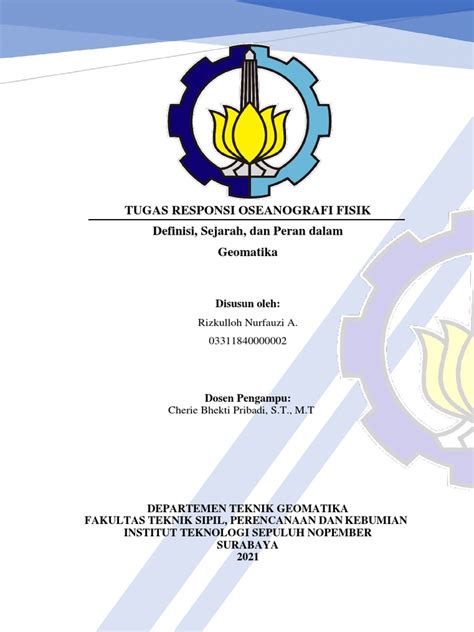 TUGAS RESPONSI OSEANOGRAFI FISIK

Definisi, Sejarah, dan Peran dalam Geomatika

Disusun oleh:
Rizkulloh Nurfauzi A.
03311840000002

Dosen Pengampu:
Cherie Bhekti Pribadi, S.T., M.T

DEPARTEMEN TEKNIK GEOMATIKA
FAKULTAS TEKNIK SIPIL, PERENCANAAN DAN KEBUMIAN
INSTITUT TEKNOLOGI SEPULUH NOPEMBER
SURABAYA
2021